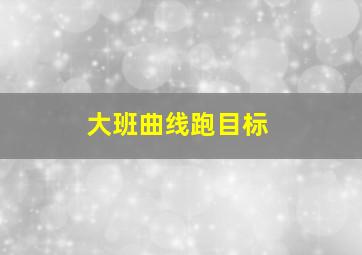 大班曲线跑目标